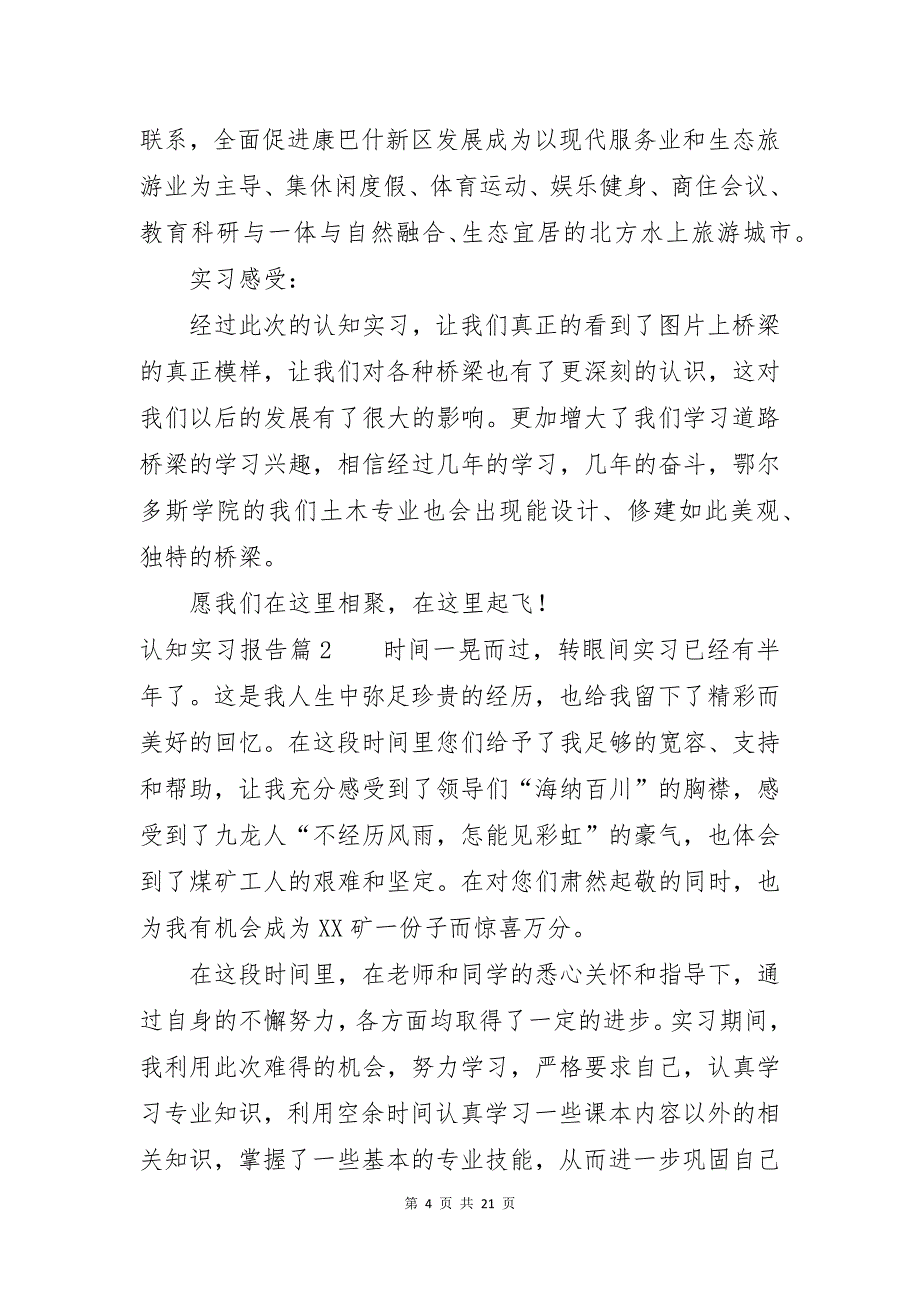 联系，全面促进康巴什新区发展成为以现代服务业和生态旅游业为主导、集休闲度假、体育运动、娱乐健身、商住会议、教育科研与一体与自然融合、生态宜居的北方水上旅游城市。

实习感受：

经过此次的认知实习，让我们真正的看到了图片上桥梁的真正模样，让我们对各种桥梁也有了更深刻的认识，这对我们以后的发展有了很大的影响。更加增大了我们学习道路桥梁的学习兴趣，相信经过几年的学习，几年的奋斗，鄂尔多斯学院的我们土木专业也会出现能设计、修建如此美观、独特的桥梁。

愿我们在这里相聚，在这里起飞！

认知实习报告篇2　　时间一晃而过，转眼间实习已经有半年了。这是我人生中弥足珍贵的经历，也给我留下了精彩而美好的回忆。在这段时间里您们给予了我足够的宽容、支持和帮助，让我充分感受到了领导们“海纳百川”的胸襟，感受到了九龙人“不经历风雨，怎能见彩虹”的豪气，也体会到了煤矿工人的艰难和坚定。在对您们肃然起敬的同时，也为我有机会成为XX矿一份子而惊喜万分。

在这段时间里，在老师和同学的悉心关怀和指导下，通过自身的不懈努力，各方面均取得了一定的进步。实习期间，我利用此次难得的机会，努力学习，严格要求自己，认真学习专业知识，利用空余时间认真学习一些课本内容以外的相关知识，掌握了一些基本的专业技能，从而进一步巩固自己

第 4 页 共 21 页